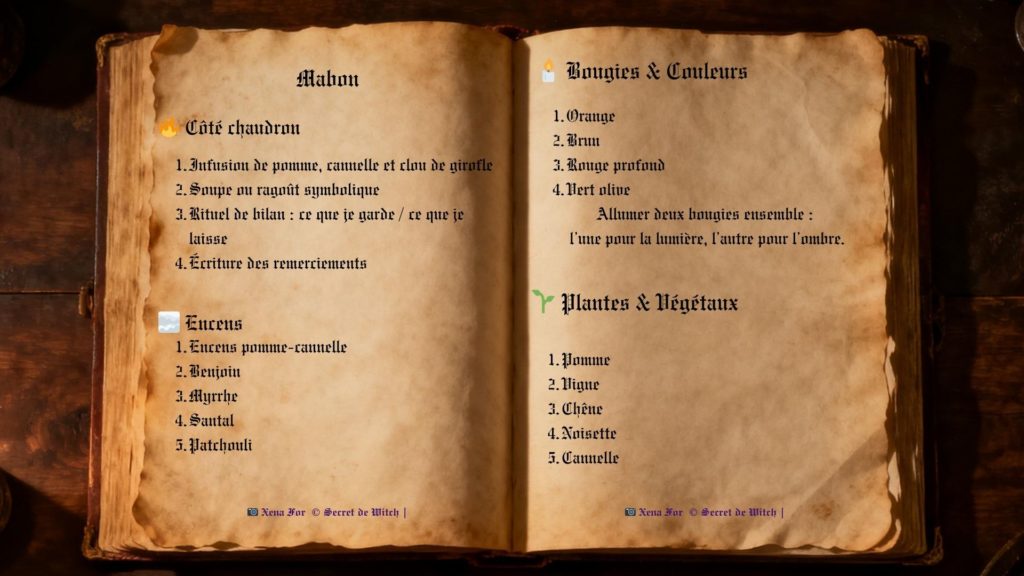 Mabon

Côté chaudron

1. Infusion de pomme, cannelle et clou de girofle
2. Soupe ou ragoût symbolique
3. Rituel de bilan : ce que je garde / ce que je laisse
4. Écriture des remerciements

Encens

1. Encens pomme-cannelle
2. Benjoin
3. Myrrhe
4. Santal
5. Patchouli

Xena For © Secret de Witch |

Bougies & Couleurs

1. Orange
2. Brun
3. Rouge profond
4. Vert olive

Allumer deux bougies ensemble : l'une pour la lumière, l'autre pour l'ombre.

Plantes & Végétaux

1. Pomme
2. Vigne
3. Chêne
4. Noisette
5. Cannelle

Xena For © Secret de Witch |